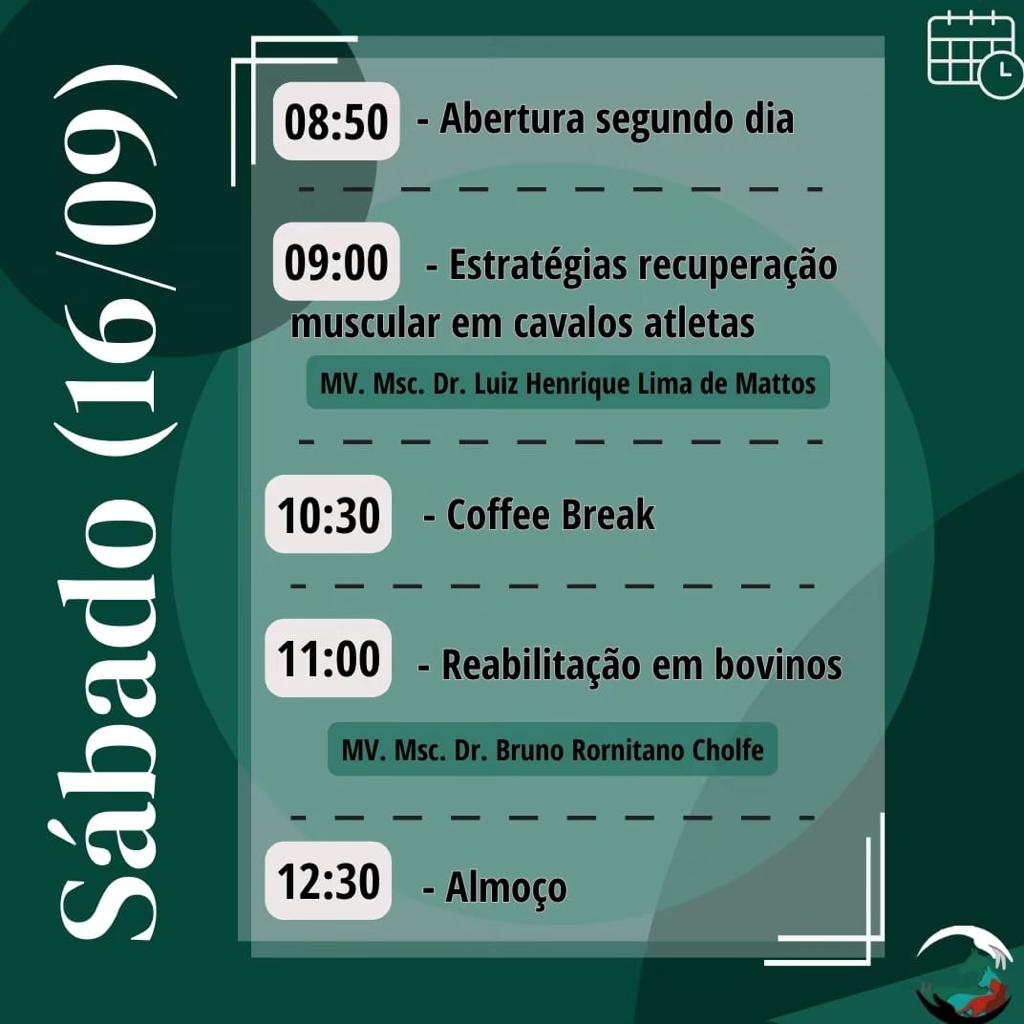 Sábado (16/09)

08:50 - Abertura segundo dia

09:00 - Estratégias recuperação muscular em cavalos atletas

MV. Msc. Dr. Luiz Henrique Lima de Mattos

10:30 - Coffee Break

11:00 - Reabilitação em bovinos

MV. Msc. Dr. Bruno Rornitano Cholfe

12:30 - Almoço